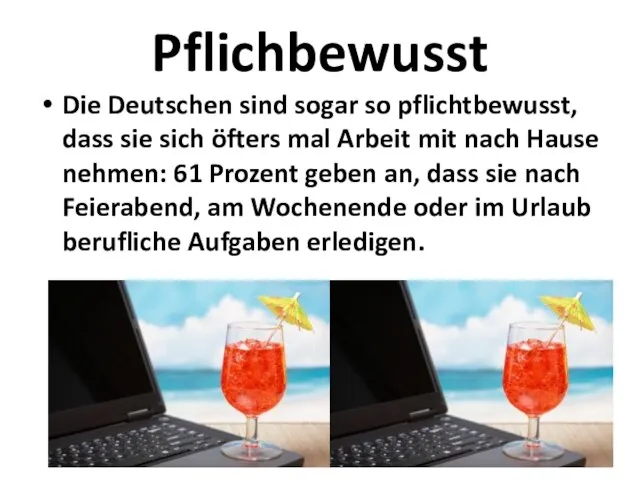 Pflichbewusst

• Die Deutschen sind sogar so pflichtbewusst, dass sie sich öfters mal Arbeit mit nach Hause nehmen: 61 Prozent geben an, dass sie nach Feierabend, am Wochenende oder im Urlaub berufliche Aufgaben erledigen.